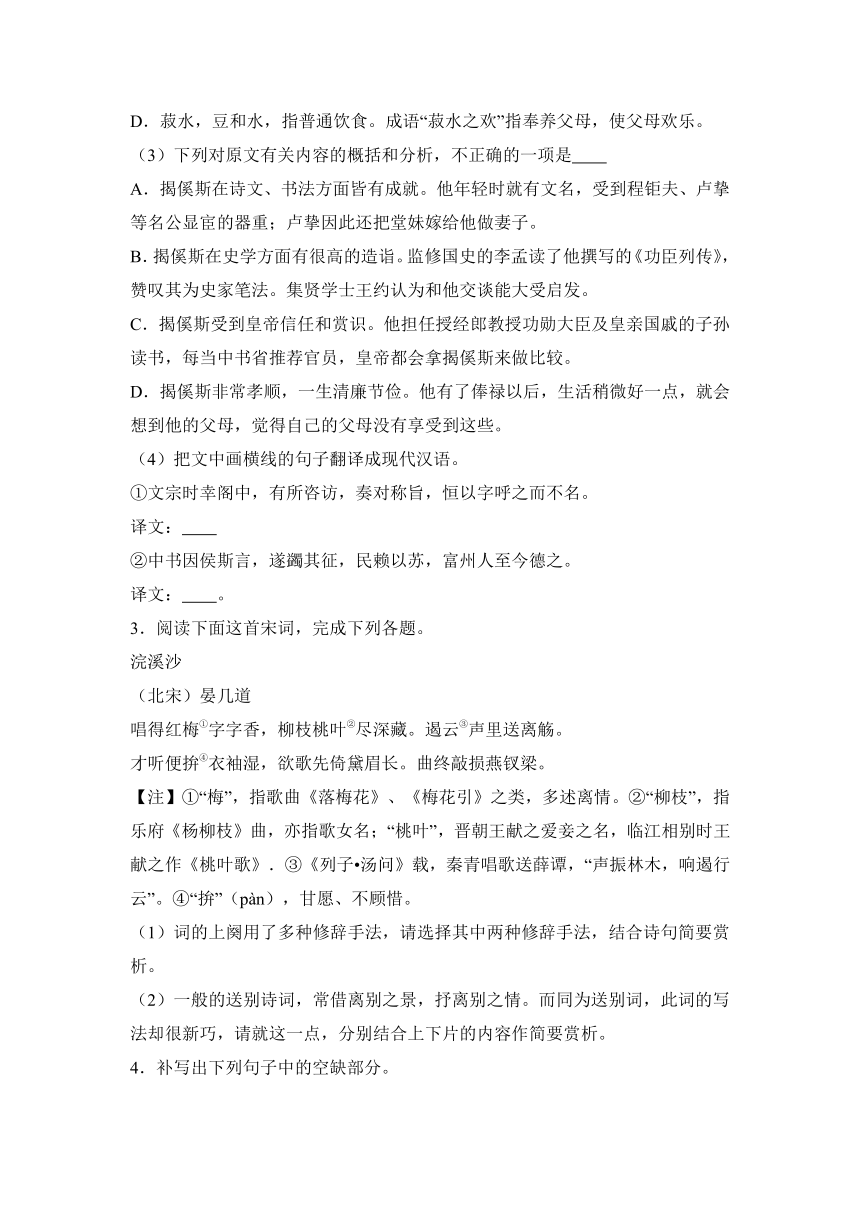 D．菽水，豆和水，指普通饮食。成语“菽水之欢”指奉养父母，使父母欢乐。

（3）下列对原文有关内容的概括和分析，不正确的一项是____

A．揭傒斯在诗文、书法方面皆有成就。他年轻时就有文名，受到程钜夫、卢挚等名公显宦的器重；卢挚因此还把堂妹嫁给他做妻子。

B．揭傒斯在史学方面有很高的造诣。监修国史的李孟读了他撰写的《功臣列传》，赞叹其为史家笔法。集贤学士王约认为和他交谈能大受启发。

C．揭傒斯受到皇帝信任和赏识。他担任授经郎教授功勋大臣及皇亲国戚的子孙读书，每当中书省推荐官员，皇帝都会拿揭傒斯来做比较。

D．揭傒斯非常孝顺，一生清廉节俭。他有了俸禄以后，生活稍微好一点，就会想到他的父母，觉得自己的父母没有享受到这些。

（4）把文中画横线的句子翻译成现代汉语。

①文宗时幸阁中，有所咨访，奏对称旨，恒以字呼之而不名。

译文：____

②中书因傒斯言，遂蠲其征，民赖以苏，富州人至今德之。

译文：____。

3．阅读下面这首宋词，完成下列各题。

浣溪沙

（北宋）晏几道

唱得红梅①字字香，柳枝桃叶②尽深藏。遏云③声里送离觞。

才听便拚④衣袖湿，欲歌先倚黛眉长。曲终敲损燕钗梁。

【注】①“梅”，指歌曲《落梅花》、《梅花引》之类，多述离情。②“柳枝”，指乐府《杨柳枝》曲，亦指歌女名；“桃叶”，晋朝王献之爱妾之名，临江相别时王献之作《桃叶歌》．③《列子•汤问》载，秦青唱歌送薛谭，“声振林木，响遏行云”。④“拚”（pàn），甘愿、不顾惜。

（1）词的上阕用了多种修辞手法，请选择其中两种修辞手法，结合诗句简要赏析。

（2）一般的送别诗词，常借离别之景，抒离别之情。而同为送别词，此词的写法却很新巧，请就这一点，分别结合上下片的内容作简要赏析。

4．补写出下列句子中的空缺部分。